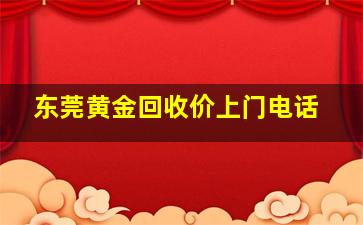 东莞黄金回收价上门电话